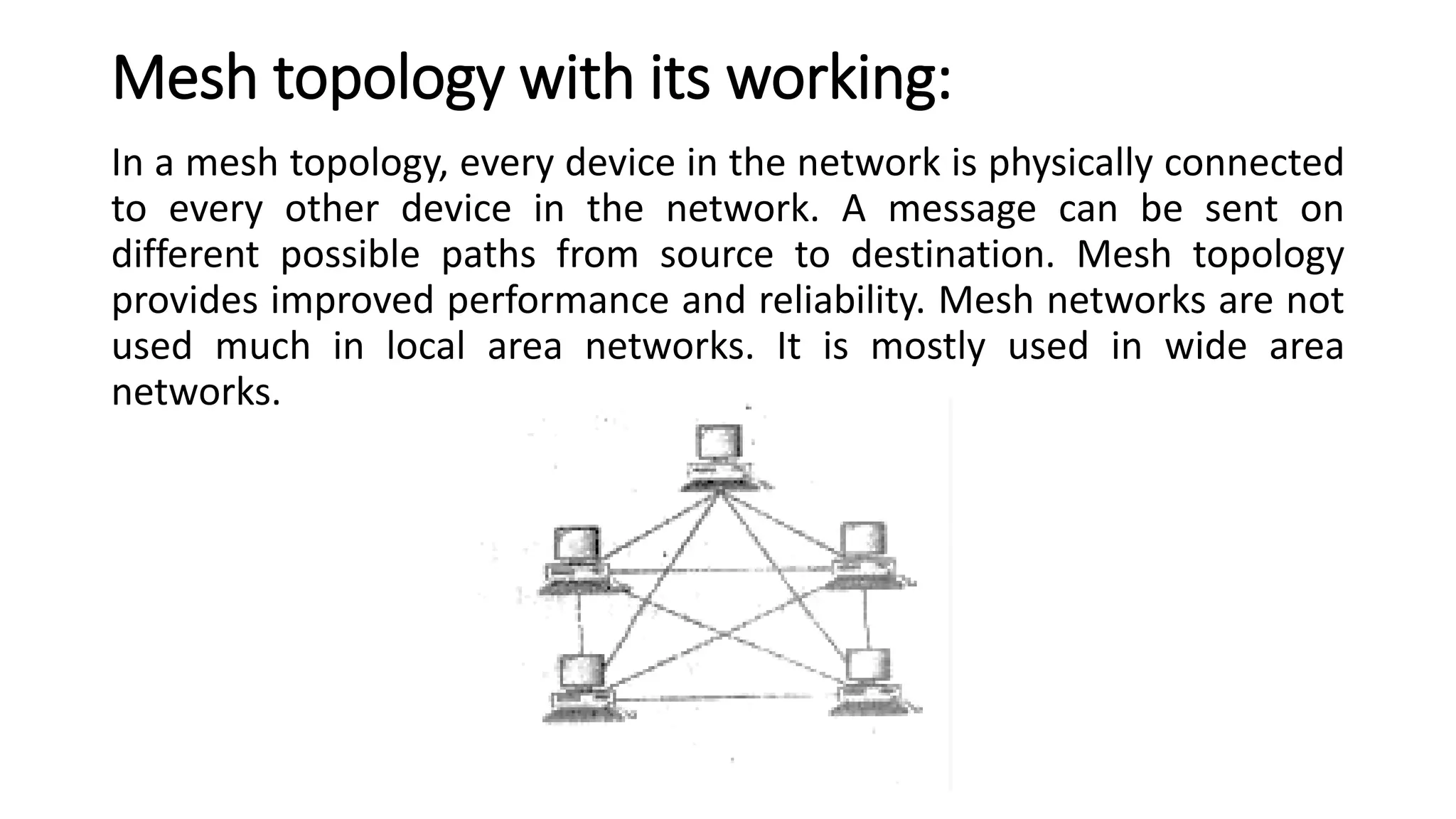 Mesh topology with its working:

In a mesh topology, every device in the network is physically connected to every other device in the network. A message can be sent on different possible paths from source to destination. Mesh topology provides improved performance and reliability. Mesh networks are not used much in local area networks. It is mostly used in wide area networks.